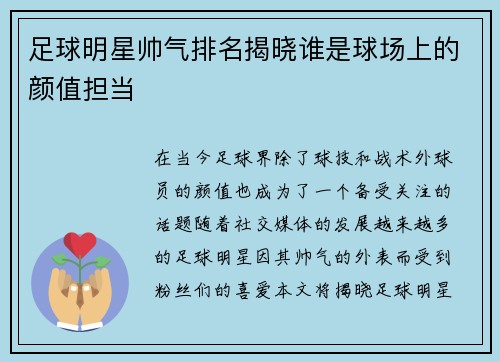 足球明星帅气排名揭晓谁是球场上的颜值担当

在当今足球界除了球技和战术外球员的颜值也成为了一个备受关注的话题随着社交媒体的发展越来越多的足球明星因其帅气的外表而受到粉丝们的喜爱本文将揭晓足球明星